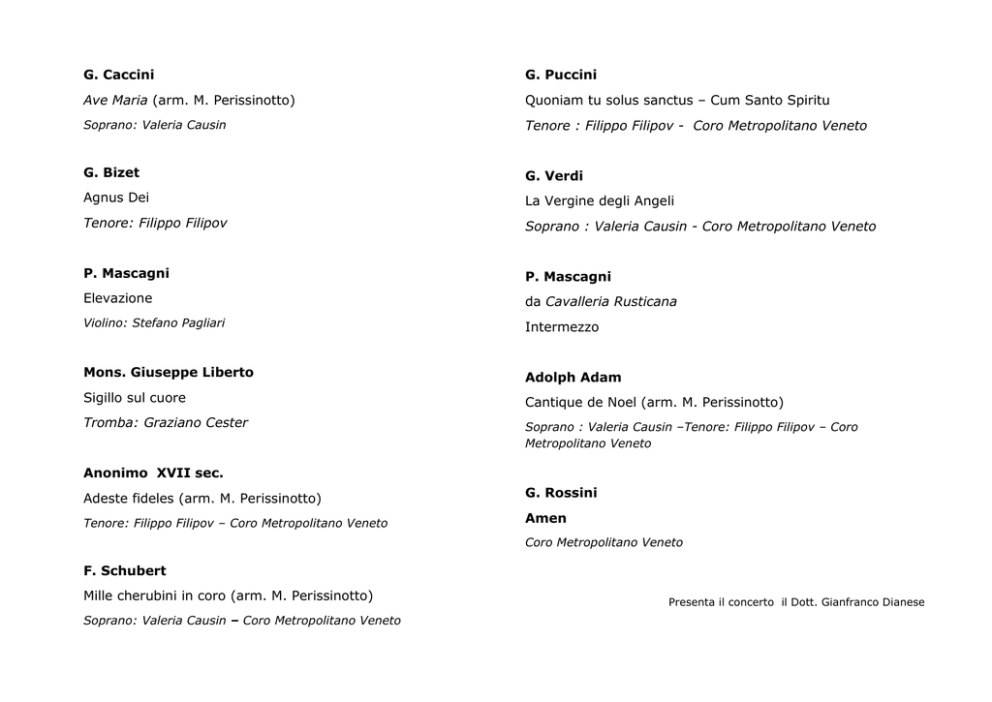 G. Caccini

Ave Maria (arm. M. Perissinotto)

Soprano: Valeria Causin

G. Bizet

Agnus Dei

Tenore: Filippo Filipov

P. Mascagni

Elevazione

Violino: Stefano Pagliari

Mons. Giuseppe Liberto

Sigillo sul cuore

Tromba: Graziano Cester

Anonimo XVII sec.

Adeste fideles (arm. M. Perissinotto)

Tenore: Filippo Filipov – Coro Metropolitano Veneto

F. Schubert

Mille cherubini in coro (arm. M. Perissinotto)

Soprano: Valeria Causin – Coro Metropolitano Veneto

G. Puccini

Quoniam tu solus sanctus – Cum Santo Spiritu

Tenore : Filippo Filipov - Coro Metropolitano Veneto

G. Verdi

La Vergine degli Angeli

Soprano : Valeria Causin - Coro Metropolitano Veneto

P. Mascagni

da Cavalleria Rusticana

Intermezzo

Adolph Adam

Cantique de Noel (arm. M. Perissinotto)

Soprano : Valeria Causin –Tenore: Filippo Filipov – Coro Metropolitano Veneto

G. Rossini

Amen

Coro Metropolitano Veneto

Presenta il concerto il Dott. Gianfranco Dianese